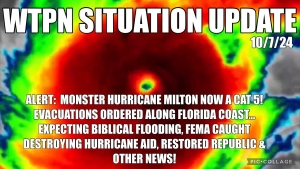 WTPN SITUATION UPDATE
10/7/24

ALERT: MONSTER HURRICANE MILTON NOW A CAT 5! EVACUATIONS ORDERED ALONG FLORIDA COAST... EXPECTING BIBLICAL FLOODING, FEMA CAUGHT DESTROYING HURRICANE AID, RESTORED REPUBLIC & OTHER NEWS!

PIC•COLLAGE